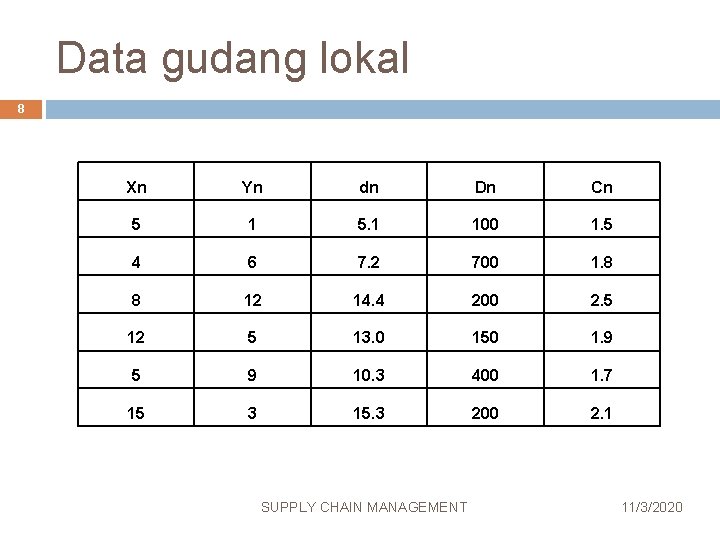 Data gudang lokal

8

| Xn | Yn | dn | Dn | Cn |
|---|---|---|---|---|
| 5 | 1 | 5.1 | 100 | 1.5 |
| 4 | 6 | 7.2 | 700 | 1.8 |
| 8 | 12 | 14.4 | 200 | 2.5 |
| 12 | 5 | 13.0 | 150 | 1.9 |
| 5 | 9 | 10.3 | 400 | 1.7 |
| 15 | 3 | 15.3 | 200 | 2.1 |

SUPPLY CHAIN MANAGEMENT

11/3/2020